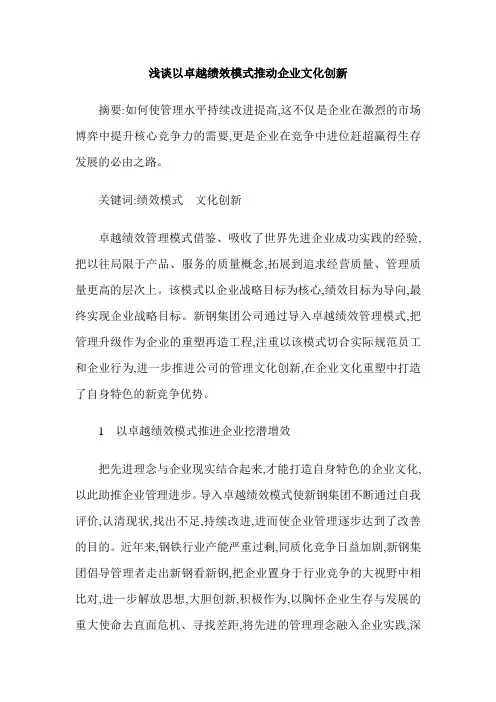 浅谈以卓越绩效模式推动企业文化创新

摘要:如何使管理水平持续改进提高,这不仅是企业在激烈的市场博弈中提升核心竞争力的需要,更是企业在竞争中进位赶超赢得生存发展的必由之路。

关键词:绩效模式　文化创新

卓越绩效管理模式借鉴、吸收了世界先进企业成功实践的经验,把以往局限于产品、服务的质量概念,拓展到追求经营质量、管理质量更高的层次上。该模式以企业战略目标为核心,绩效目标为导向,最终实现企业战略目标。新钢集团公司通过导入卓越绩效管理模式,把管理升级作为企业的重塑再造工程,注重以该模式切合实际规范员工和企业行为,进一步推进公司的管理文化创新,在企业文化重塑中打造了自身特色的新竞争优势。

1　以卓越绩效模式推进企业挖潜增效

把先进理念与企业现实结合起来,才能打造自身特色的企业文化,以此助推企业管理进步。导入卓越绩效模式使新钢集团不断通过自我评价,认清现状,找出不足,持续改进,进而使企业管理逐步达到了改善的目的。近年来,钢铁行业产能严重过剩,同质化竞争日益加剧,新钢集团倡导管理者走出新钢看新钢,把企业置身于行业竞争的大视野中相比对,进一步解放思想,大胆创新,积极作为,以胸怀企业生存与发展的重大使命去直面危机、寻找差距,将先进的管理理念融入企业实践,深